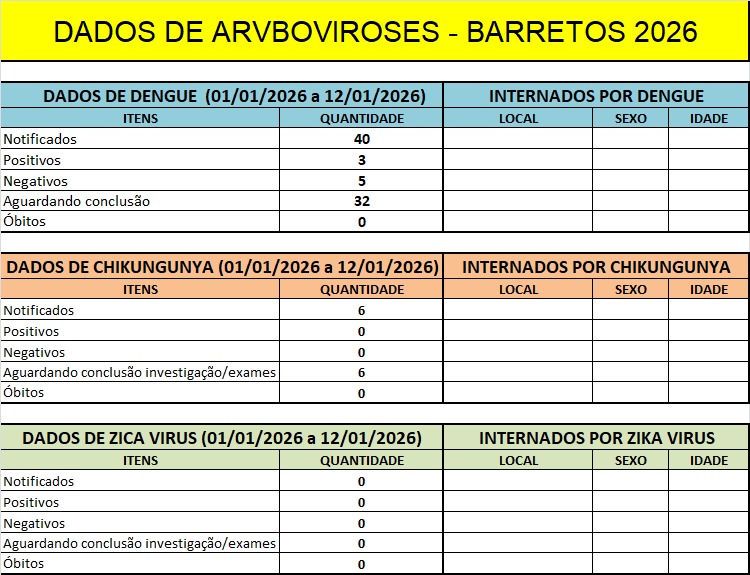 DADOS DE ARVBOVIROSES - BARRETOS 2026

| DADOS DE DENGUE (01/01/2026 a 12/01/2026) | | INTERNADOS POR DENGUE | | |
|---|---|---|---|---|
| ITENS | QUANTIDADE | LOCAL | SEXO | IDADE |
| Notificados | 40 | | | |
| Positivos | 3 | | | |
| Negativos | 5 | | | |
| Aguardando conclusão | 32 | | | |
| Óbitos | 0 | | | |

| DADOS DE CHIKUNGUNYA (01/01/2026 a 12/01/2026) | | INTERNADOS POR CHIKUNGUNYA | | |
|---|---|---|---|---|
| ITENS | QUANTIDADE | LOCAL | SEXO | IDADE |
| Notificados | 6 | | | |
| Positivos | 0 | | | |
| Negativos | 0 | | | |
| Aguardando conclusão investigação/exames | 6 | | | |
| Óbitos | 0 | | | |

| DADOS DE ZICA VIRUS (01/01/2026 a 12/01/2026) | | INTERNADOS POR ZIKA VIRUS | | |
|---|---|---|---|---|
| ITENS | QUANTIDADE | LOCAL | SEXO | IDADE |
| Notificados | 0 | | | |
| Positivos | 0 | | | |
| Negativos | 0 | | | |
| Aguardando conclusão investigação/exames | 0 | | | |
| Óbitos | 0 | | | |